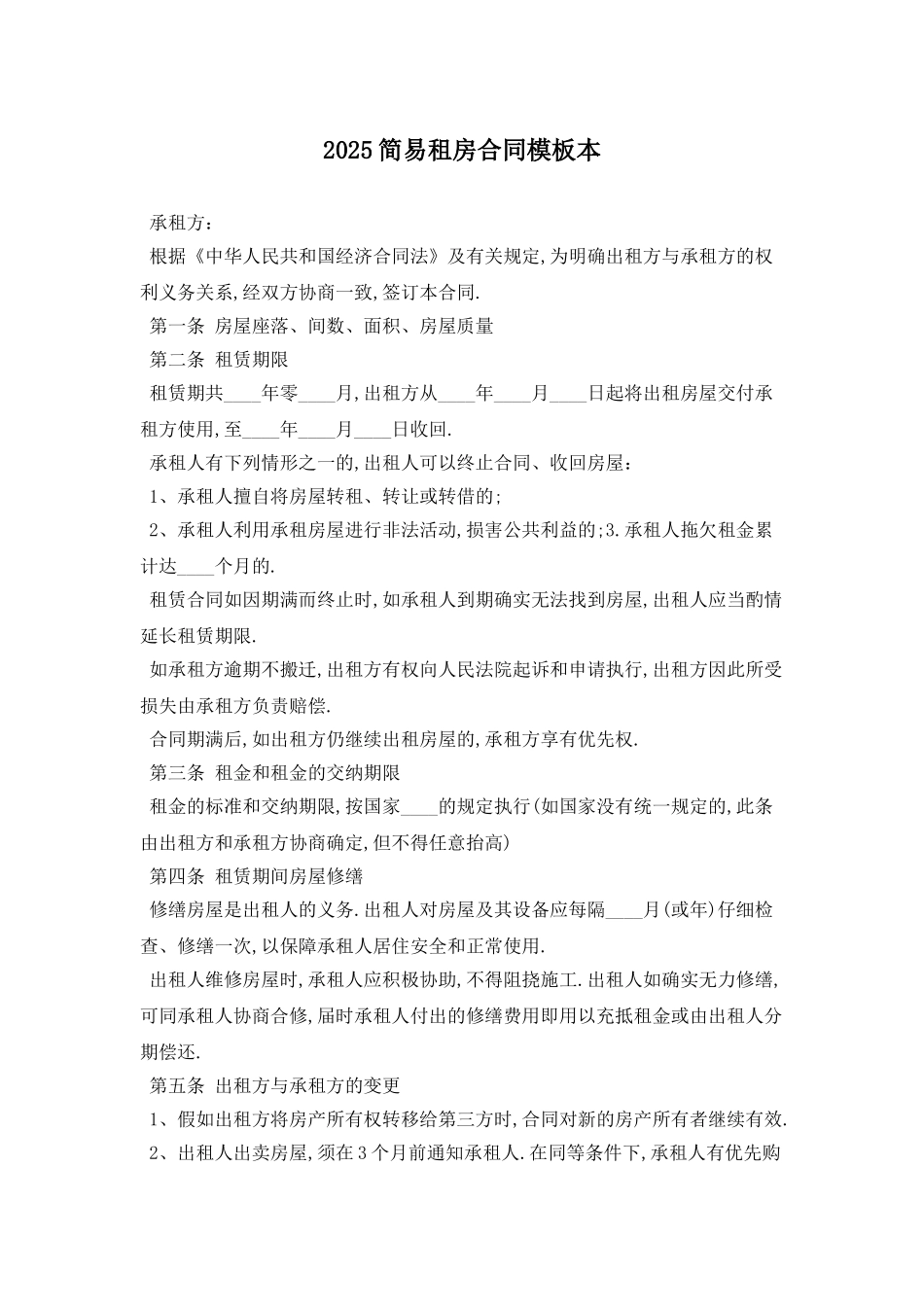 2025简易租房合同模板本

承租方：

根据《中华人民共和国经济合同法》及有关规定,为明确出租方与承租方的权利义务关系,经双方协商一致,签订本合同.

第一条 房屋座落、间数、面积、房屋质量

第二条 租赁期限

租赁期共____年零____月,出租方从____年____月____日起将出租房屋交付承租方使用,至____年____月____日收回.

承租人有下列情形之一的,出租人可以终止合同、收回房屋：

1、承租人擅自将房屋转租、转让或转借的;

2、承租人利用承租房屋进行非法活动,损害公共利益的;3.承租人拖欠租金累计达____个月的.

租赁合同如因期满而终止时,如承租人到期确实无法找到房屋,出租人应当酌情延长租赁期限.

如承租方逾期不搬迁,出租方有权向人民法院起诉和申请执行,出租方因此所受损失由承租方负责赔偿.

合同期满后,如出租方仍继续出租房屋的,承租方享有优先权.

第三条 租金和租金的交纳期限

租金的标准和交纳期限,按国家____的规定执行(如国家没有统一规定的,此条由出租方和承租方协商确定,但不得任意抬高)

第四条 租赁期间房屋修缮

修缮房屋是出租人的义务.出租人对房屋及其设备应每隔____月(或年)仔细检查、修缮一次,以保障承租人居住安全和正常使用.

出租人维修房屋时,承租人应积极协助,不得阻挠施工.出租人如确实无力修缮,可同承租人协商合修,届时承租人付出的修缮费用即用以充抵租金或由出租人分期偿还.

第五条 出租方与承租方的变更

1、假如出租方将房产所有权转移给第三方时,合同对新的房产所有者继续有效.

2、出租人出卖房屋,须在3个月前通知承租人.在同等条件下,承租人有优先购